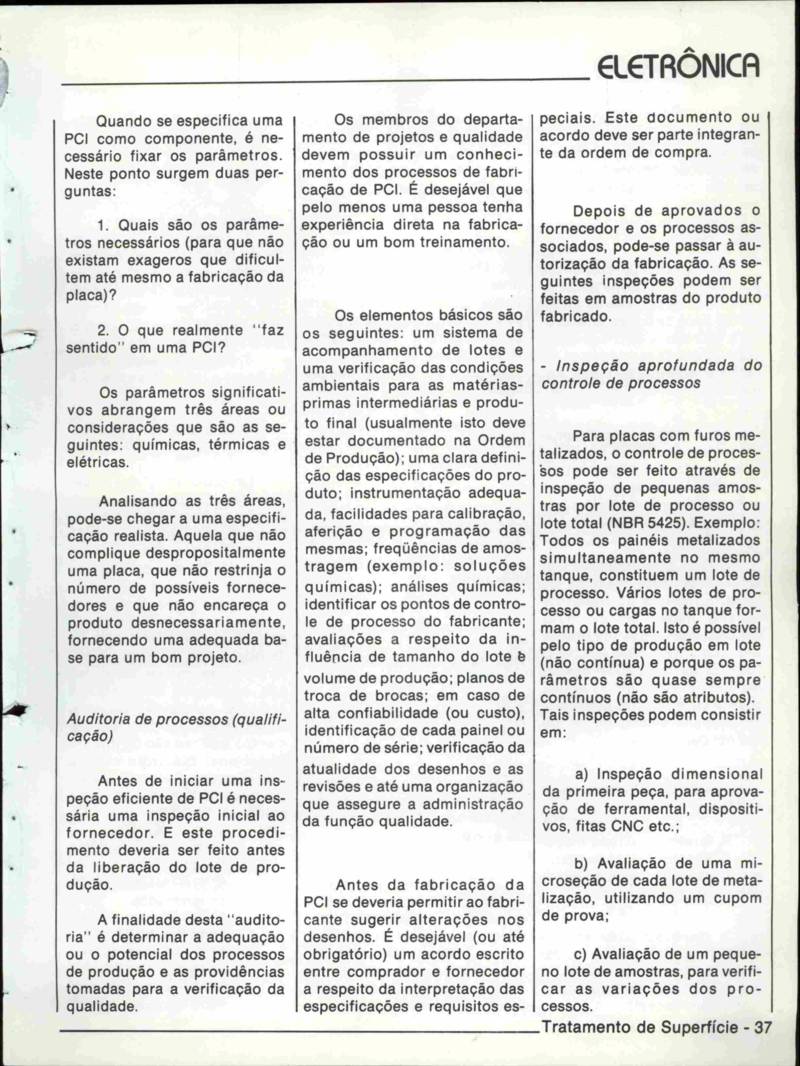 ELETRÔNICA

Quando se especifica uma PCI como componente, é necessário fixar os parâmetros. Neste ponto surgem duas perguntas:

1. Quais são os parâmetros necessários (para que não existam exageros que dificultem até mesmo a fabricação da placa)?

2. O que realmente "faz sentido" em uma PCI?

Os parâmetros significativos abrangem três áreas ou considerações que são as seguintes: químicas, térmicas e elétricas.

Analisando as três áreas, pode-se chegar a uma especificação realista. Aquela que não complique despropositalmente uma placa, que não restrinja o número de possíveis fornecedores e que não encareça o produto desnecessariamente, fornecendo uma adequada base para um bom projeto.

Auditoria de processos (qualificação)

Antes de iniciar uma inspeção eficiente de PCI é necessária uma inspeção inicial ao fornecedor. E este procedimento deveria ser feito antes da liberação do lote de produção.

A finalidade desta "auditoria" é determinar a adequação ou o potencial dos processos de produção e as providências tomadas para a verificação da qualidade.

Os membros do departamento de projetos e qualidade devem possuir um conhecimento dos processos de fabricação de PCI. É desejável que pelo menos uma pessoa tenha experiência direta na fabricação ou um bom treinamento.

Os elementos básicos são os seguintes: um sistema de acompanhamento de lotes e uma verificação das condições ambientais para as matérias-primas intermediárias e produto final (usualmente isto deve estar documentado na Ordem de Produção); uma clara definição das especificações do produto; instrumentação adequada, facilidades para calibração, aferição e programação das mesmas; freqüências de amostragem (exemplo: soluções químicas); análises químicas; identificar os pontos de controle de processo do fabricante; avaliações a respeito da influência de tamanho do lote e volume de produção; planos de troca de brocas; em caso de alta confiabilidade (ou custo), identificação de cada painel ou número de série; verificação da atualidade dos desenhos e as revisões e até uma organização que assegure a administração da função qualidade.

Antes da fabricação da PCI se deveria permitir ao fabricante sugerir alterações nos desenhos. É desejável (ou até obrigatório) um acordo escrito entre comprador e fornecedor a respeito da interpretação das especificações e requisitos especiais. Este documento ou acordo deve ser parte integrante da ordem de compra.

Depois de aprovados o fornecedor e os processos associados, pode-se passar à autorização da fabricação. As seguintes inspeções podem ser feitas em amostras do produto fabricado.

- Inspeção aprofundada do controle de processos

Para placas com furos metalizados, o controle de processos pode ser feito através de inspeção de pequenas amostras por lote de processo ou lote total (NBR 5425). Exemplo: Todos os painéis metalizados simultaneamente no mesmo tanque, constituem um lote de processo. Vários lotes de processo ou cargas no tanque formam o lote total. Isto é possível pelo tipo de produção em lote (não contínua) e porque os parâmetros são quase sempre contínuos (não são atributos). Tais inspeções podem consistir em:

a) Inspeção dimensional da primeira peça, para aprovação de ferramental, dispositivos, fitas CNC etc.;

b) Avaliação de uma microseção de cada lote de metalização, utilizando um cupom de prova;

c) Avaliação de um pequeno lote de amostras, para verificar as variações dos processos.

Tratamento de Superfície - 37